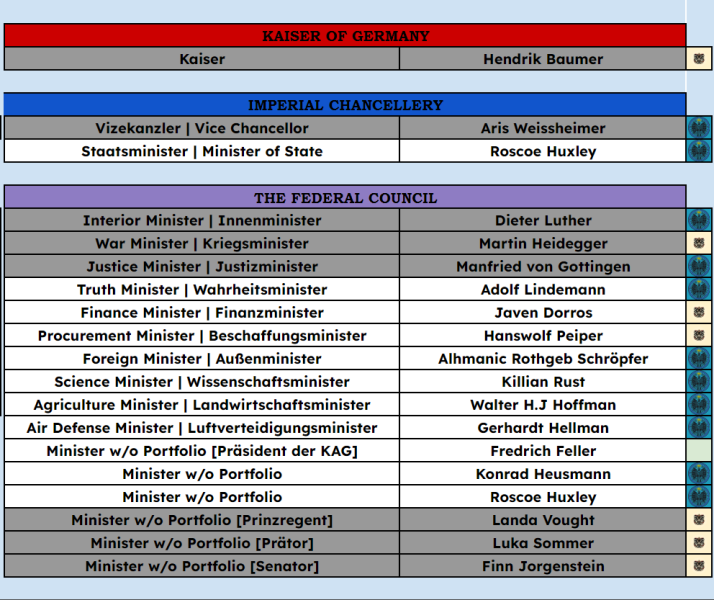 | KAISER OF GERMANY | |
|---|---|
| Kaiser | Hendrik Baumer |

| IMPERIAL CHANCELLERY | |
|---|---|
| Vizekanzler \| Vice Chancellor | Aris Weissheimer |
| Staatsminister \| Minister of State | Roscoe Huxley |

| THE FEDERAL COUNCIL | |
|---|---|
| Interior Minister \| Innenminister | Dieter Luther |
| War Minister \| Kriegsminister | Martin Heidegger |
| Justice Minister \| Justizminister | Manfried von Gottingen |
| Truth Minister \| Wahrheitsminister | Adolf Lindemann |
| Finance Minister \| Finanzminister | Javen Dorros |
| Procurement Minister \| Beschaffungsminister | Hanswolf Peiper |
| Foreign Minister \| Außenminister | Alhmanic Rothgeb Schröpfer |
| Science Minister \| Wissenschaftsminister | Killian Rust |
| Agriculture Minister \| Landwirtschaftsminister | Walter H.J Hoffman |
| Air Defense Minister \| Luftverteidigungsminister | Gerhardt Hellman |
| Minister w/o Portfolio [Präsident der KAG] | Fredrich Feller |
| Minister w/o Portfolio | Konrad Heusmann |
| Minister w/o Portfolio | Roscoe Huxley |
| Minister w/o Portfolio [Prinzregent] | Landa Vought |
| Minister w/o Portfolio [Prätor] | Luka Sommer |
| Minister w/o Portfolio [Senator] | Finn Jorgenstein |